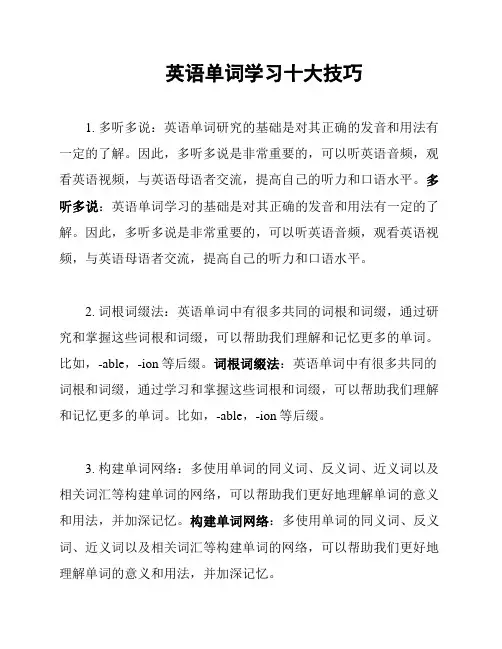 英语单词学习十大技巧

1. 多听多说：英语单词研究的基础是对其正确的发音和用法有一定的了解。因此，多听多说是非常重要的，可以听英语音频，观看英语视频，与英语母语者交流，提高自己的听力和口语水平。多听多说：英语单词学习的基础是对其正确的发音和用法有一定的了解。因此，多听多说是非常重要的，可以听英语音频，观看英语视频，与英语母语者交流，提高自己的听力和口语水平。

2. 词根词缀法：英语单词中有很多共同的词根和词缀，通过研究和掌握这些词根和词缀，可以帮助我们理解和记忆更多的单词。比如，-able，-ion 等后缀。词根词缀法：英语单词中有很多共同的词根和词缀，通过学习和掌握这些词根和词缀，可以帮助我们理解和记忆更多的单词。比如，-able，-ion 等后缀。

3. 构建单词网络：多使用单词的同义词、反义词、近义词以及相关词汇等构建单词的网络，可以帮助我们更好地理解单词的意义和用法，并加深记忆。构建单词网络：多使用单词的同义词、反义词、近义词以及相关词汇等构建单词的网络，可以帮助我们更好地理解单词的意义和用法，并加深记忆。